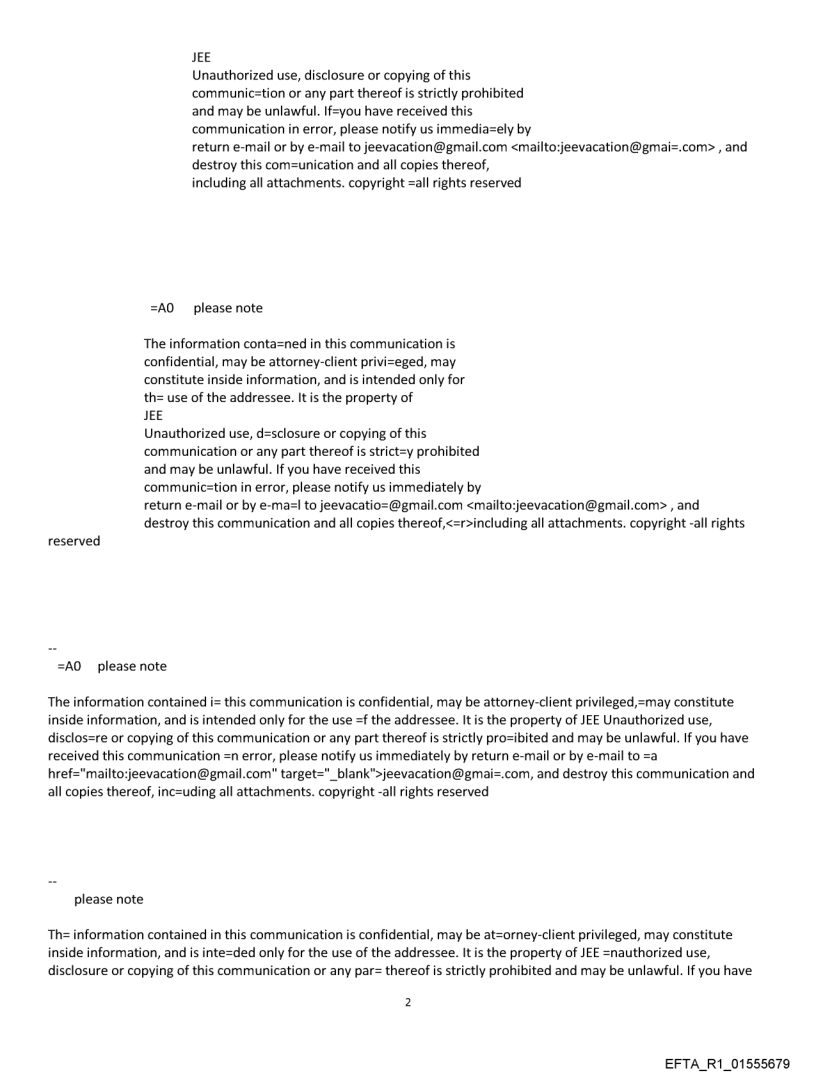 JEE
Unauthorized use, disclosure or copying of this communic=tion or any part thereof is strictly prohibited and may be unlawful. If=you have received this communication in error, please notify us immedia=ely by return e-mail or by e-mail to jeevacation@gmail.com <mailto:jeevacation@gmai=.com> , and destroy this com=unication and all copies thereof, including all attachments. copyright =all rights reserved

=A0 please note

The information conta=ned in this communication is confidential, may be attorney-client privi=eged, may constitute inside information, and is intended only for th= use of the addressee. It is the property of
JEE
Unauthorized use, d=sclosure or copying of this communication or any part thereof is strict=y prohibited and may be unlawful. If you have received this communic=tion in error, please notify us immediately by return e-mail or by e-ma=l to jeevacatio=@gmail.com <mailto:jeevacation@gmail.com> , and destroy this communication and all copies thereof,<=r>including all attachments. copyright -all rights reserved

--
=A0 please note

The information contained i= this communication is confidential, may be attorney-client privileged,=may constitute inside information, and is intended only for the use =f the addressee. It is the property of JEE Unauthorized use, disclos=re or copying of this communication or any part thereof is strictly pro=ibited and may be unlawful. If you have received this communication =n error, please notify us immediately by return e-mail or by e-mail to =a href="mailto:jeevacation@gmail.com" target="_blank">jeevacation@gmai=.com, and destroy this communication and all copies thereof, inc=uding all attachments. copyright -all rights reserved

--
please note

Th= information contained in this communication is confidential, may be at=orney-client privileged, may constitute inside information, and is inte=ded only for the use of the addressee. It is the property of JEE =nauthorized use, disclosure or copying of this communication or any par= thereof is strictly prohibited and may be unlawful. If you have

2

EFTA_R1_01555679